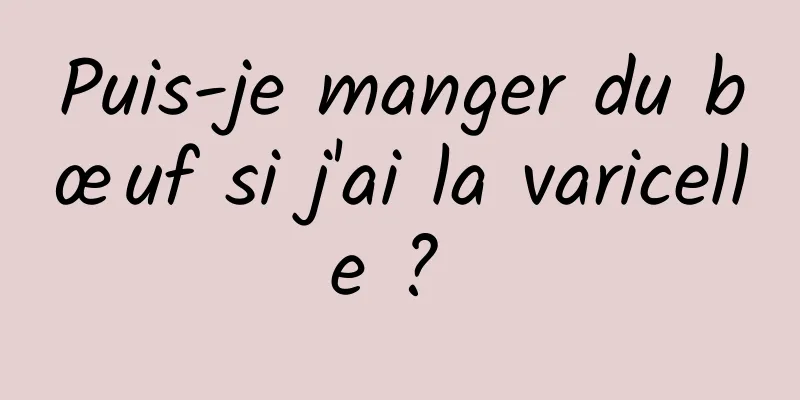 Puis-je manger du bœuf si j'ai la varicelle ?